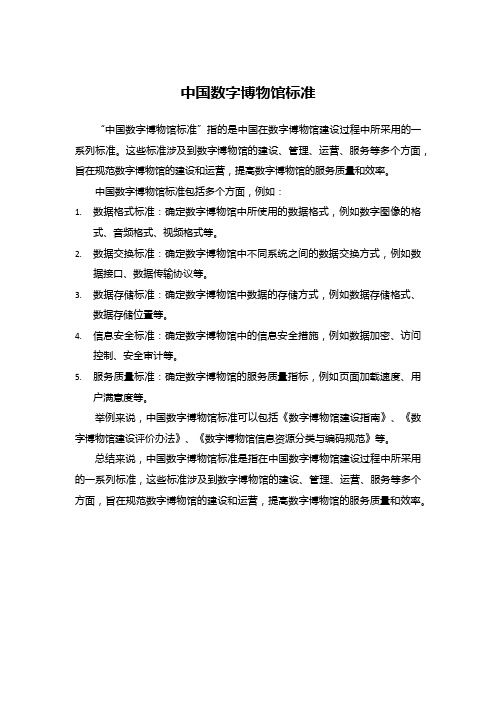 中国数字博物馆标准

“中国数字博物馆标准”指的是中国在数字博物馆建设过程中所采用的一系列标准。这些标准涉及到数字博物馆的建设、管理、运营、服务等多个方面，旨在规范数字博物馆的建设和运营，提高数字博物馆的服务质量和效率。

中国数字博物馆标准包括多个方面，例如：

1. 数据格式标准：确定数字博物馆中所使用的数据格式，例如数字图像的格式、音频格式、视频格式等。
2. 数据交换标准：确定数字博物馆中不同系统之间的数据交换方式，例如数据接口、数据传输协议等。
3. 数据存储标准：确定数字博物馆中数据的存储方式，例如数据存储格式、数据存储位置等。
4. 信息安全标准：确定数字博物馆中的信息安全措施，例如数据加密、访问控制、安全审计等。
5. 服务质量标准：确定数字博物馆的服务质量指标，例如页面加载速度、用户满意度等。

举例来说，中国数字博物馆标准可以包括《数字博物馆建设指南》、《数字博物馆建设评价办法》、《数字博物馆信息资源分类与编码规范》等。

总结来说，中国数字博物馆标准是指在中国数字博物馆建设过程中所采用的一系列标准，这些标准涉及到数字博物馆的建设、管理、运营、服务等多个方面，旨在规范数字博物馆的建设和运营，提高数字博物馆的服务质量和效率。